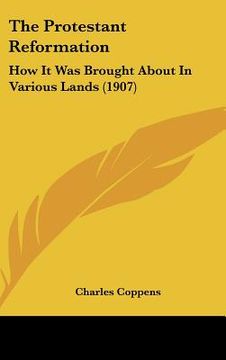 The Protestant Reformation

How It Was Brought About In Various Lands (1907)

Charles Coppens